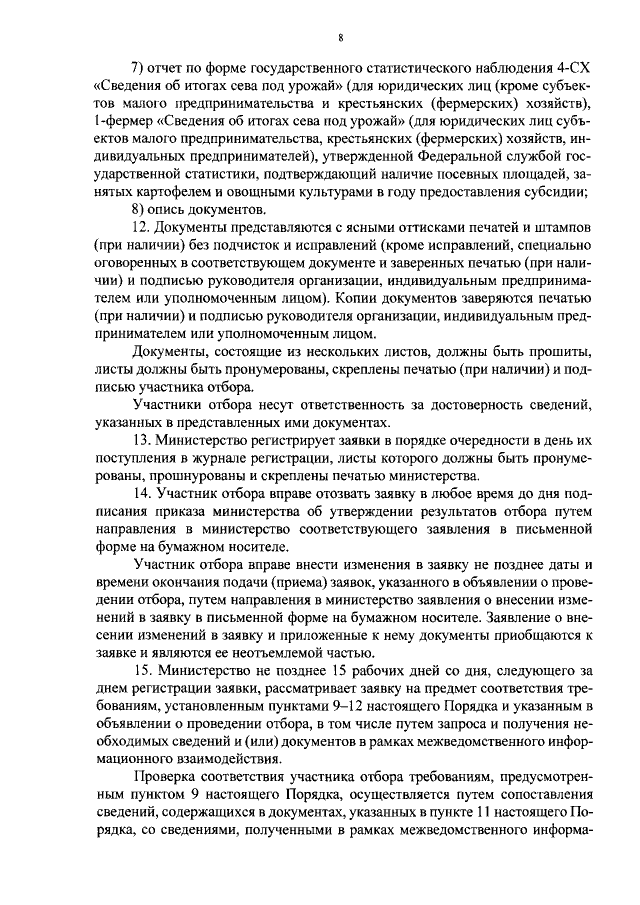 8

7) отчет по форме государственного статистического наблюдения 4-СХ «Сведения об итогах сева под урожай» (для юридических лиц (кроме субъектов малого предпринимательства и крестьянских (фермерских) хозяйств), 1-фермер «Сведения об итогах сева под урожай» (для юридических лиц субъектов малого предпринимательства, крестьянских (фермерских) хозяйств, индивидуальных предпринимателей), утвержденной Федеральной службой государственной статистики, подтверждающий наличие посевных площадей, занятых картофелем и овощными культурами в году предоставления субсидии;

8) опись документов.

12. Документы представляются с ясными оттисками печатей и штампов (при наличии) без подчисток и исправлений (кроме исправлений, специально оговоренных в соответствующем документе и заверенных печатью (при наличии) и подписью руководителя организации, индивидуальным предпринимателем или уполномоченным лицом). Копии документов заверяются печатью (при наличии) и подписью руководителя организации, индивидуальным предпринимателем или уполномоченным лицом.

Документы, состоящие из нескольких листов, должны быть прошиты, листы должны быть пронумерованы, скреплены печатью (при наличии) и подписью участника отбора.

Участники отбора несут ответственность за достоверность сведений, указанных в представленных ими документах.

13. Министерство регистрирует заявки в порядке очередности в день их поступления в журнале регистрации, листы которого должны быть пронумерованы, прошнурованы и скреплены печатью министерства.

14. Участник отбора вправе отозвать заявку в любое время до дня подписания приказа министерства об утверждении результатов отбора путем направления в министерство соответствующего заявления в письменной форме на бумажном носителе.

Участник отбора вправе внести изменения в заявку не позднее даты и времени окончания подачи (приема) заявок, указанного в объявлении о проведении отбора, путем направления в министерство заявления о внесении изменений в заявку в письменной форме на бумажном носителе. Заявление о внесении изменений в заявку и приложенные к нему документы приобщаются к заявке и являются ее неотъемлемой частью.

15. Министерство не позднее 15 рабочих дней со дня, следующего за днем регистрации заявки, рассматривает заявку на предмет соответствия требованиям, установленным пунктами 9–12 настоящего Порядка и указанным в объявлении о проведении отбора, в том числе путем запроса и получения необходимых сведений и (или) документов в рамках межведомственного информационного взаимодействия.

Проверка соответствия участника отбора требованиям, предусмотренным пунктом 9 настоящего Порядка, осуществляется путем сопоставления сведений, содержащихся в документах, указанных в пункте 11 настоящего Порядка, со сведениями, полученными в рамках межведомственного информа-